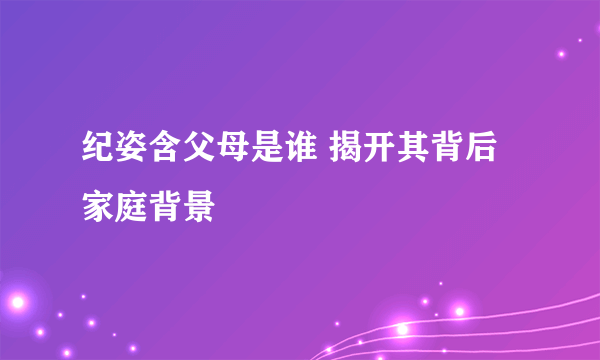 纪姿含父母是谁 揭开其背后家庭背景